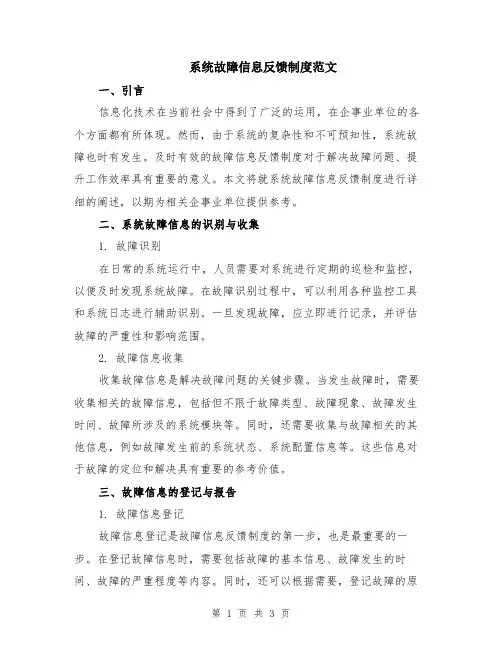 系统故障信息反馈制度范文

一、引言

信息化技术在当前社会中得到了广泛的运用，在企事业单位的各个方面都有所体现。然而，由于系统的复杂性和不可预知性，系统故障也时有发生。及时有效的故障信息反馈制度对于解决故障问题、提升工作效率具有重要的意义。本文将就系统故障信息反馈制度进行详细的阐述，以期为相关企事业单位提供参考。

二、系统故障信息的识别与收集

1. 故障识别

在日常的系统运行中，人员需要对系统进行定期的巡检和监控，以便及时发现系统故障。在故障识别过程中，可以利用各种监控工具和系统日志进行辅助识别。一旦发现故障，应立即进行记录，并评估故障的严重性和影响范围。

2. 故障信息收集

收集故障信息是解决故障问题的关键步骤。当发生故障时，需要收集相关的故障信息，包括但不限于故障类型、故障现象、故障发生时间、故障所涉及的系统模块等。同时，还需要收集与故障相关的其他信息，例如故障发生前的系统状态、系统配置信息等。这些信息对于故障的定位和解决具有重要的参考价值。

三、故障信息的登记与报告

1. 故障信息登记

故障信息登记是故障信息反馈制度的第一步，也是最重要的一步。在登记故障信息时，需要包括故障的基本信息、故障发生的时间、故障的严重程度等内容。同时，还可以根据需要，登记故障的原

第 1 页 共 3 页